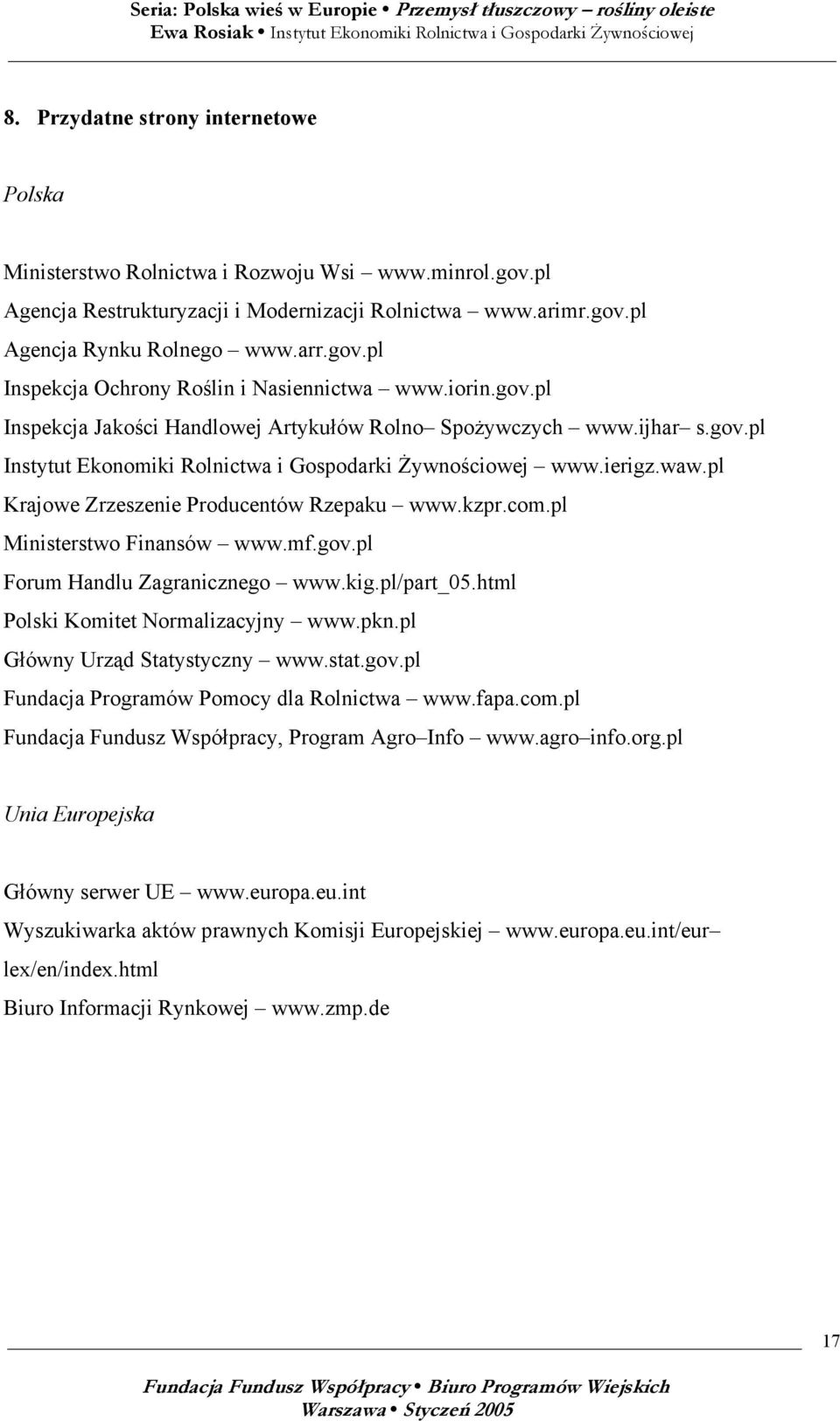 Seria: Polska wieś w Europie • Przemysł tłuszczowy – rośliny oleiste
Ewa Rosiak • Instytut Ekonomiki Rolnictwa i Gospodarki Żywnościowej

8. Przydatne strony internetowe

Polska

Ministerstwo Rolnictwa i Rozwoju Wsi – www.minrol.gov.pl
Agencja Restrukturyzacji i Modernizacji Rolnictwa – www.arimr.gov.pl
Agencja Rynku Rolnego – www.arr.gov.pl
Inspekcja Ochrony Roślin i Nasiennictwa – www.iorin.gov.pl
Inspekcja Jakości Handlowej Artykułów Rolno– Spożywczych – www.ijhar– s.gov.pl
Instytut Ekonomiki Rolnictwa i Gospodarki Żywnościowej – www.ierigz.waw.pl
Krajowe Zrzeszenie Producentów Rzepaku – www.kzpr.com.pl
Ministerstwo Finansów – www.mf.gov.pl
Forum Handlu Zagranicznego – www.kig.pl/part_05.html
Polski Komitet Normalizacyjny – www.pkn.pl
Główny Urząd Statystyczny – www.stat.gov.pl
Fundacja Programów Pomocy dla Rolnictwa – www.fapa.com.pl
Fundacja Fundusz Współpracy, Program Agro–Info – www.agro–info.org.pl

Unia Europejska

Główny serwer UE – www.europa.eu.int
Wyszukiwarka aktów prawnych Komisji Europejskiej – www.europa.eu.int/eur–lex/en/index.html
Biuro Informacji Rynkowej – www.zmp.de

17

Fundacja Fundusz Współpracy • Biuro Programów Wiejskich
Warszawa • Styczeń 2005